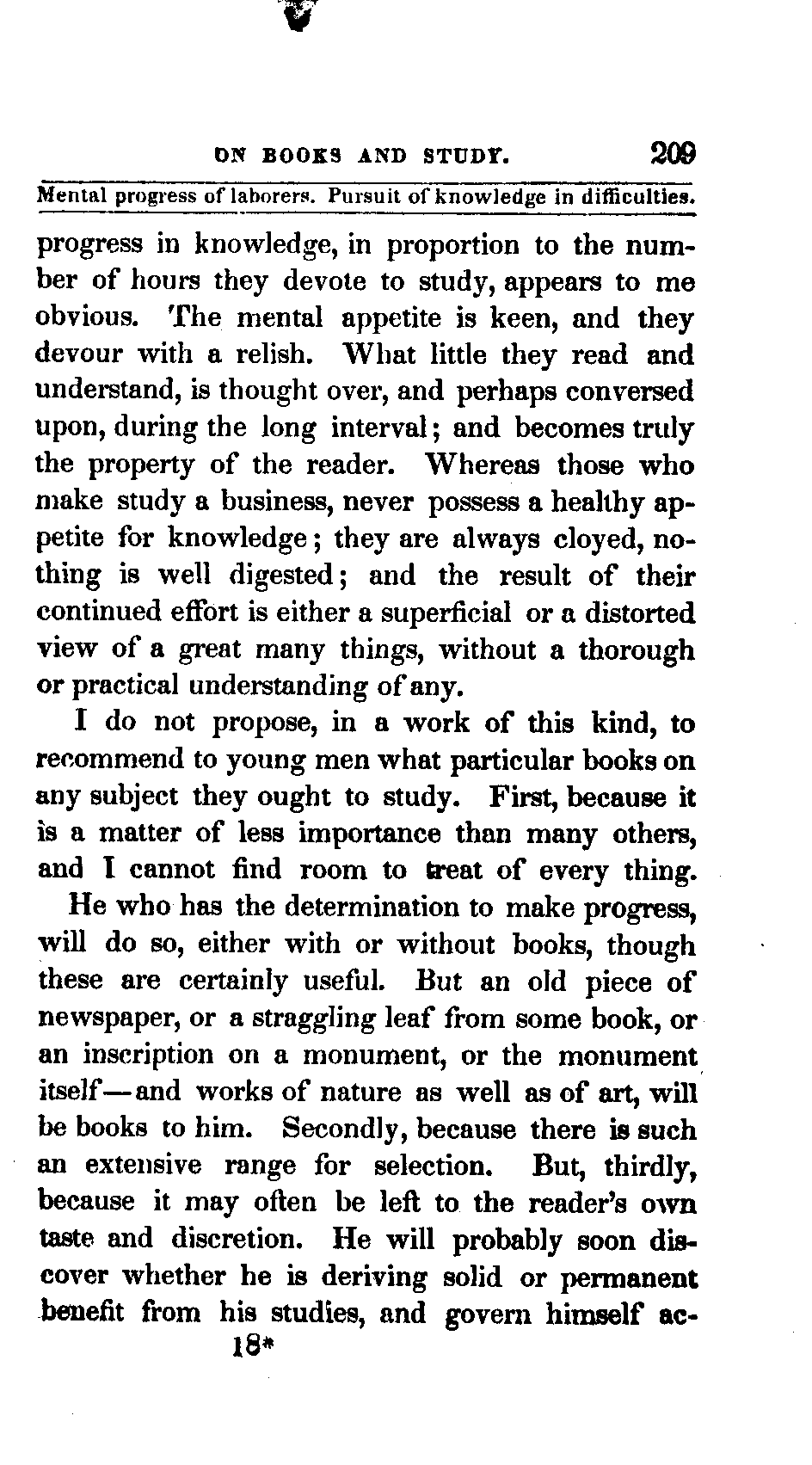 ON BOOKS AND STUDY. 209

Mental progress of laborers. Pursuit of knowledge in difficulties.

progress in knowledge, in proportion to the number of hours they devote to study, appears to me obvious. The mental appetite is keen, and they devour with a relish. What little they read and understand, is thought over, and perhaps conversed upon, during the long interval; and becomes truly the property of the reader. Whereas those who make study a business, never possess a healthy appetite for knowledge; they are always cloyed, nothing is well digested; and the result of their continued effort is either a superficial or a distorted view of a great many things, without a thorough or practical understanding of any.

I do not propose, in a work of this kind, to recommend to young men what particular books on any subject they ought to study. First, because it is a matter of less importance than many others, and I cannot find room to treat of every thing.

He who has the determination to make progress, will do so, either with or without books, though these are certainly useful. But an old piece of newspaper, or a straggling leaf from some book, or an inscription on a monument, or the monument itself—and works of nature as well as of art, will be books to him. Secondly, because there is such an extensive range for selection. But, thirdly, because it may often be left to the reader's own taste and discretion. He will probably soon discover whether he is deriving solid or permanent benefit from his studies, and govern himself ac-

18*